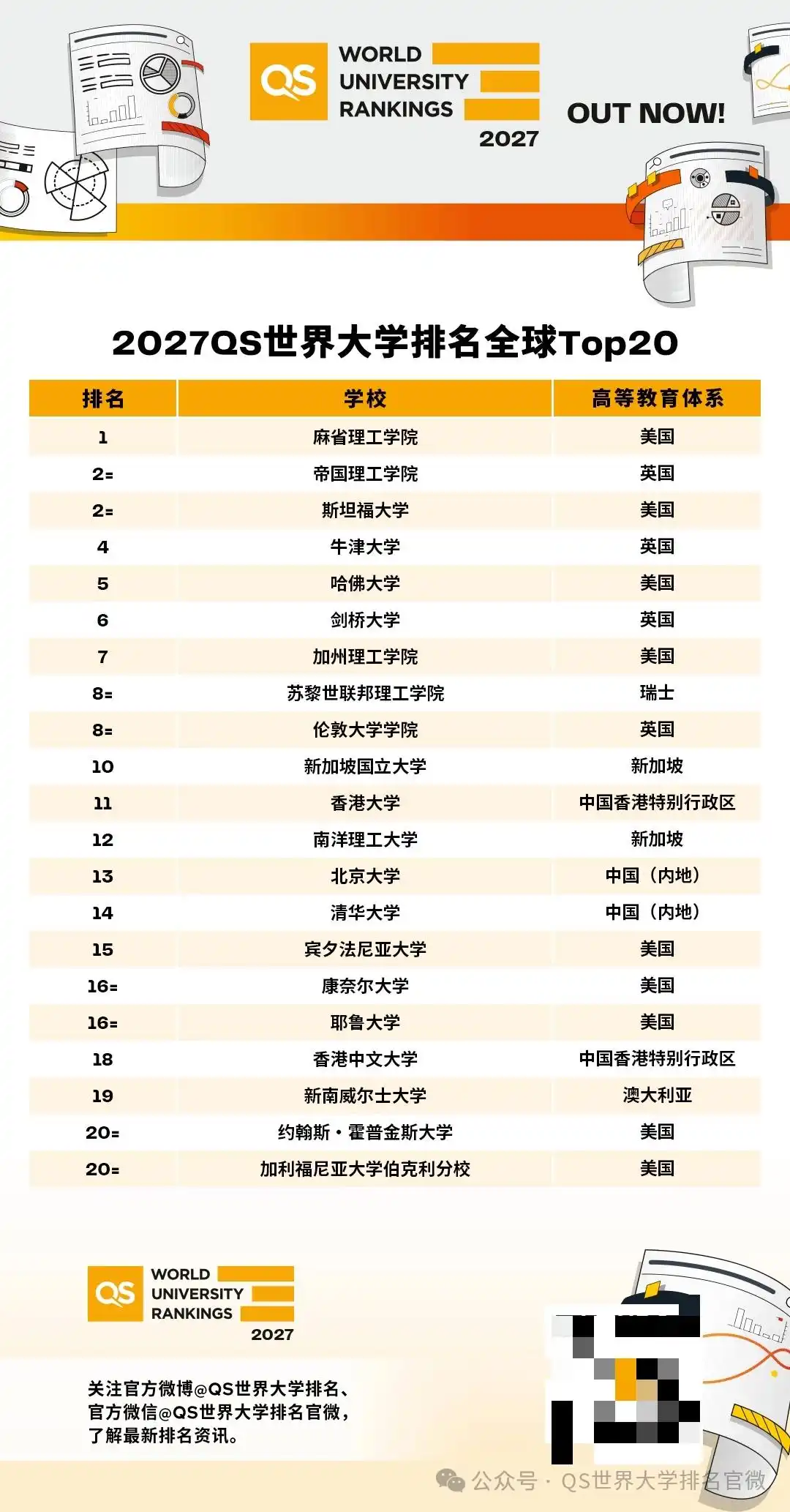 QS WORLD UNIVERSITY RANKINGS 2027

OUT NOW!

2027QS世界大学排名全球Top20

| 排名 | 学校 | 高等教育体系 |
|---|---|---|
| 1 | 麻省理工学院 | 美国 |
| 2= | 帝国理工学院 | 英国 |
| 2= | 斯坦福大学 | 美国 |
| 4 | 牛津大学 | 英国 |
| 5 | 哈佛大学 | 美国 |
| 6 | 剑桥大学 | 英国 |
| 7 | 加州理工学院 | 美国 |
| 8= | 苏黎世联邦理工学院 | 瑞士 |
| 8= | 伦敦大学学院 | 英国 |
| 10 | 新加坡国立大学 | 新加坡 |
| 11 | 香港大学 | 中国香港特别行政区 |
| 12 | 南洋理工大学 | 新加坡 |
| 13 | 北京大学 | 中国（内地） |
| 14 | 清华大学 | 中国（内地） |
| 15 | 宾夕法尼亚大学 | 美国 |
| 16= | 康奈尔大学 | 美国 |
| 16= | 耶鲁大学 | 美国 |
| 18 | 香港中文大学 | 中国香港特别行政区 |
| 19 | 新南威尔士大学 | 澳大利亚 |
| 20= | 约翰斯·霍普金斯大学 | 美国 |
| 20= | 加利福尼亚大学伯克利分校 | 美国 |

QS WORLD UNIVERSITY RANKINGS 2027

关注官方微博@QS世界大学排名、官方微信@QS世界大学排名官微，了解最新排名资讯。

公众号 · QS世界大学排名官微